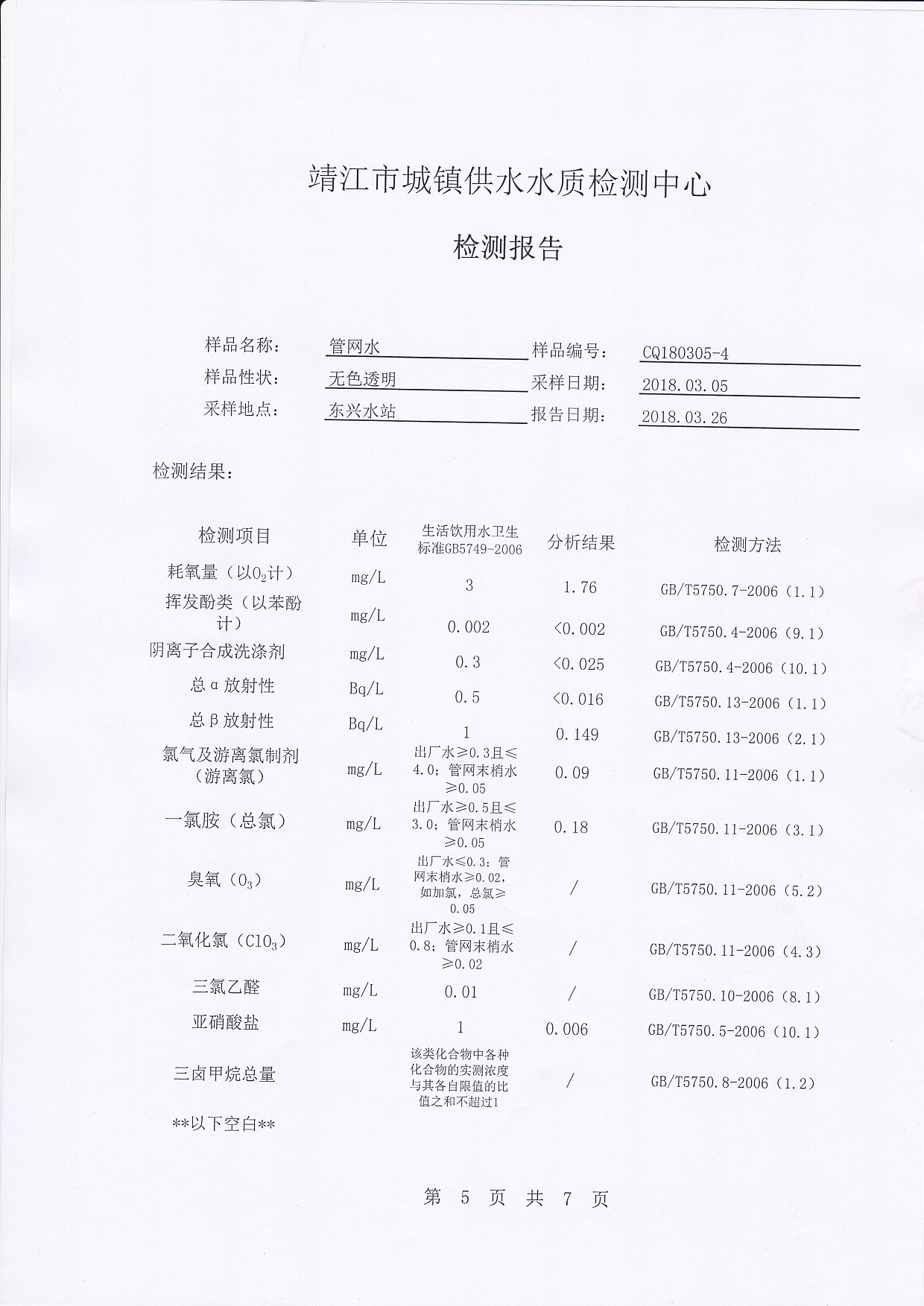 靖江市城镇供水水质检测中心

检测报告

样品名称： 管网水 样品编号： CQ180305-4

样品性状： 无色透明 采样日期： 2018.03.05

采样地点： 东兴水站 报告日期： 2018.03.26

检测结果：

| 检测项目 | 单位 | 生活饮用水卫生标准GB5749-2006 | 分析结果 | 检测方法 |
|---|---|---|---|---|
| 耗氧量（以$O_2$计） | mg/L | 3 | 1.76 | GB/T5750.7-2006（1.1） |
| 挥发酚类（以苯酚计） | mg/L | 0.002 | <0.002 | GB/T5750.4-2006（9.1） |
| 阴离子合成洗涤剂 | mg/L | 0.3 | <0.025 | GB/T5750.4-2006（10.1） |
| 总α放射性 | Bq/L | 0.5 | <0.016 | GB/T5750.13-2006（1.1） |
| 总β放射性 | Bq/L | 1 | 0.149 | GB/T5750.13-2006（2.1） |
| 氯气及游离氯制剂（游离氯） | mg/L | 出厂水≥0.3且≤4.0；管网末梢水≥0.05 | 0.09 | GB/T5750.11-2006（1.1） |
| 一氯胺（总氯） | mg/L | 出厂水≥0.5且≤3.0；管网末梢水≥0.05 | 0.18 | GB/T5750.11-2006（3.1） |
| 臭氧（$O_3$） | mg/L | 出厂水≤0.3；管网末梢水≥0.02，如加氯，总氯≥0.05 | / | GB/T5750.11-2006（5.2） |
| 二氧化氯（$ClO_3$） | mg/L | 出厂水≥0.1且≤0.8；管网末梢水≥0.02 | / | GB/T5750.11-2006（4.3） |
| 三氯乙醛 | mg/L | 0.01 | / | GB/T5750.10-2006（8.1） |
| 亚硝酸盐 | mg/L | 1 | 0.006 | GB/T5750.5-2006（10.1） |
| 三卤甲烷总量 | | 该类化合物中各种化合物的实测浓度与其各自限值的比值之和不超过1 | / | GB/T5750.8-2006（1.2） |

**以下空白**

第 5 页 共 7 页